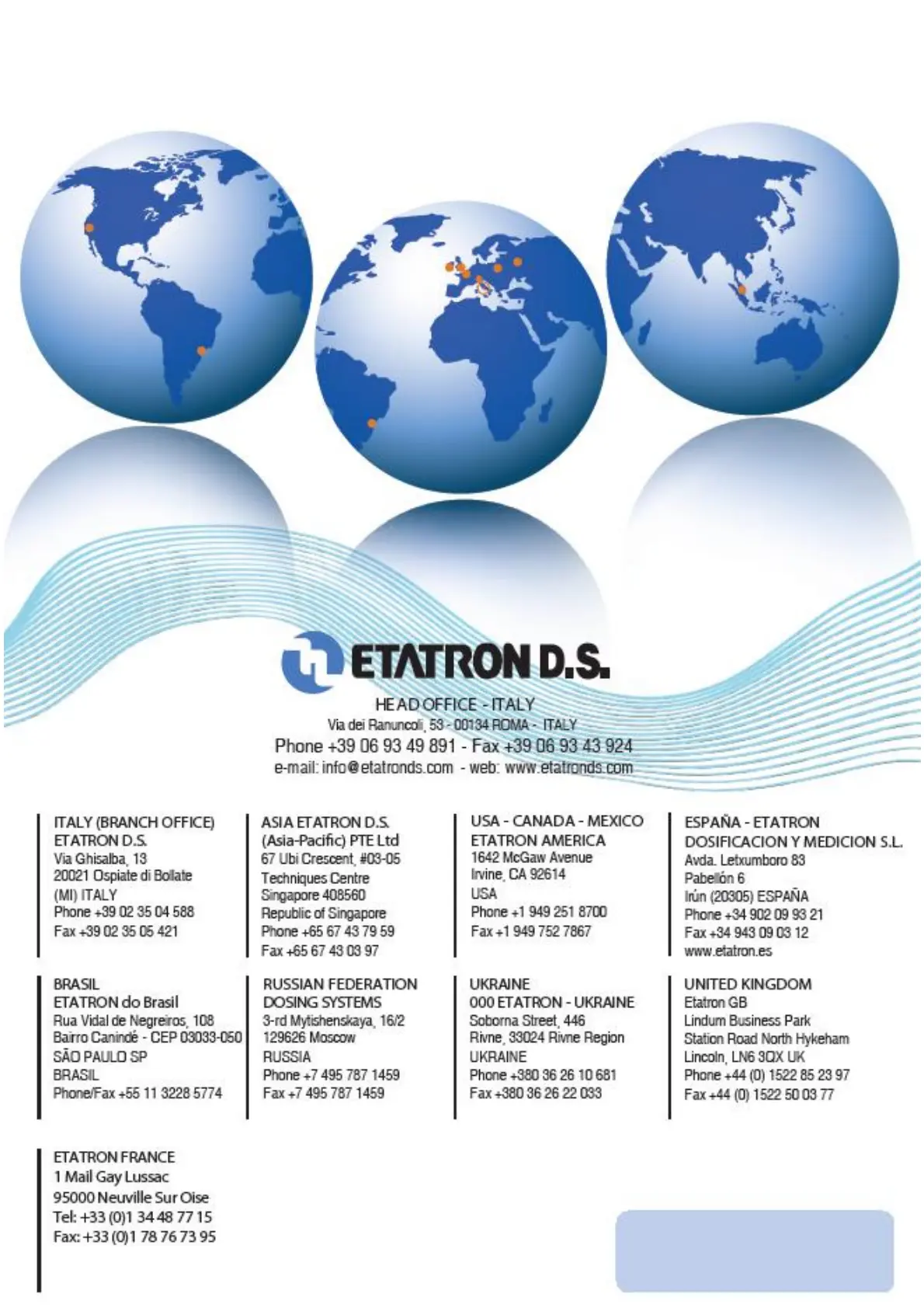 ETATRON D.S.

HEAD OFFICE - ITALY
Via dei Ranuncoli, 53 - 00134 ROMA - ITALY
Phone +39 06 93 49 891 - Fax +39 06 93 43 924
e-mail: info@etatronds.com - web: www.etatronds.com

ITALY (BRANCH OFFICE)
ETATRON D.S.
Via Ghisalba, 13
20021 Ospiate di Bollate
(MI) ITALY
Phone +39 02 35 04 588
Fax +39 02 35 05 421

ASIA ETATRON D.S.
(Asia-Pacific) PTE Ltd
67 Ubi Crescent, #03-05
Techniques Centre
Singapore 408560
Republic of Singapore
Phone +65 67 43 79 59
Fax +65 67 43 03 97

USA - CANADA - MEXICO
ETATRON AMERICA
1642 McGaw Avenue
Irvine, CA 92614
USA
Phone +1 949 251 8700
Fax +1 949 752 7867

ESPAÑA - ETATRON
DOSIFICACION Y MEDICION S.L.
Avda. Letxumboro 83
Pabellón 6
Irún (20305) ESPAÑA
Phone +34 902 09 93 21
Fax +34 943 09 03 12
www.etatron.es

BRASIL
ETATRON do Brasil
Rua Vidal de Negreiros, 108
Bairro Canindé - CEP 03033-050
SÃO PAULO SP
BRASIL
Phone/Fax +55 11 3228 5774

RUSSIAN FEDERATION
DOSING SYSTEMS
3-rd Mytishenskaya, 16/2
129626 Moscow
RUSSIA
Phone +7 495 787 1459
Fax +7 495 787 1459

UKRAINE
000 ETATRON - UKRAINE
Soborna Street, 446
Rivne, 33024 Rivne Region
UKRAINE
Phone +380 36 26 10 681
Fax +380 36 26 22 033

UNITED KINGDOM
Etatron GB
Lindum Business Park
Station Road North Hykeham
Lincoln, LN6 3QX UK
Phone +44 (0) 1522 85 23 97
Fax +44 (0) 1522 50 03 77

ETATRON FRANCE
1 Mail Gay Lussac
95000 Neuville Sur Oise
Tel: +33 (0)1 34 48 77 15
Fax: +33 (0)1 78 76 73 95